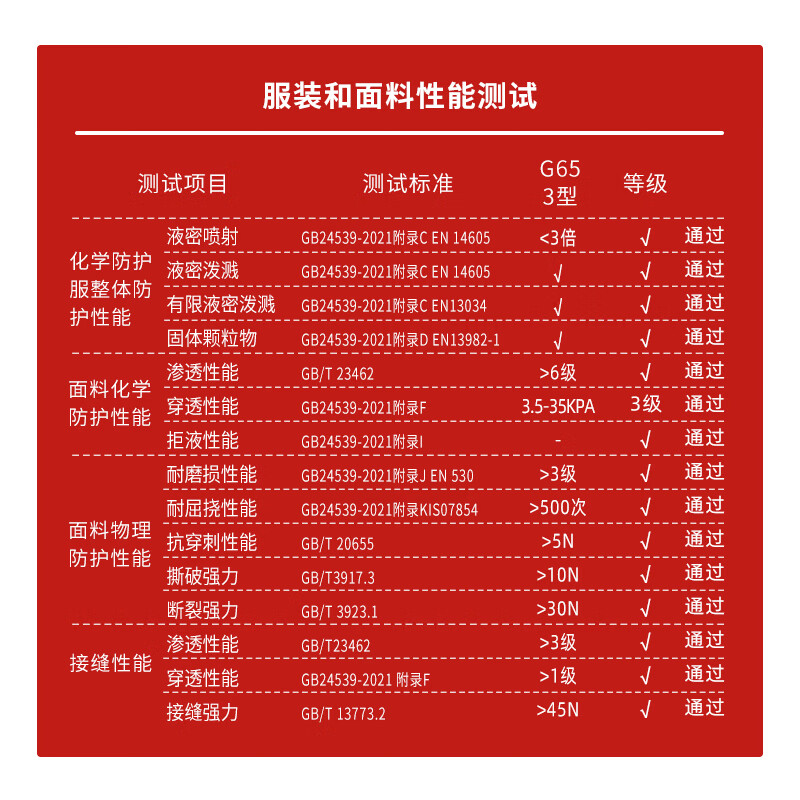 服装和面料性能测试

| 测试项目 | | 测试标准 | G65 3型 | 等级 | |
|---|---|---|---|---|---|
| 化学防护服整体防护性能 | 液密喷射 | GB24539-2021附录C EN 14605 | <3倍 | √ | 通过 |
| | 液密泼溅 | GB24539-2021附录C EN 14605 | √ | √ | 通过 |
| | 有限液密泼溅 | GB24539-2021附录C EN13034 | √ | √ | 通过 |
| | 固体颗粒物 | GB24539-2021附录D EN13982-1 | √ | √ | 通过 |
| 面料化学防护性能 | 渗透性能 | GB/T 23462 | >6级 | √ | 通过 |
| | 穿透性能 | GB24539-2021附录F | 3.5-35KPA | 3级 | 通过 |
| | 拒液性能 | GB24539-2021附录I | - | √ | 通过 |
| 面料物理防护性能 | 耐磨损性能 | GB24539-2021附录J EN 530 | >3级 | √ | 通过 |
| | 耐屈挠性能 | GB24539-2021附录KIS07854 | >500次 | √ | 通过 |
| | 抗穿刺性能 | GB/T 20655 | >5N | √ | 通过 |
| | 撕破强力 | GB/T3917.3 | >10N | √ | 通过 |
| | 断裂强力 | GB/T 3923.1 | >30N | √ | 通过 |
| 接缝性能 | 渗透性能 | GB/T23462 | >3级 | √ | 通过 |
| | 穿透性能 | GB24539-2021 附录F | >1级 | √ | 通过 |
| | 接缝强力 | GB/T 13773.2 | >45N | √ | 通过 |